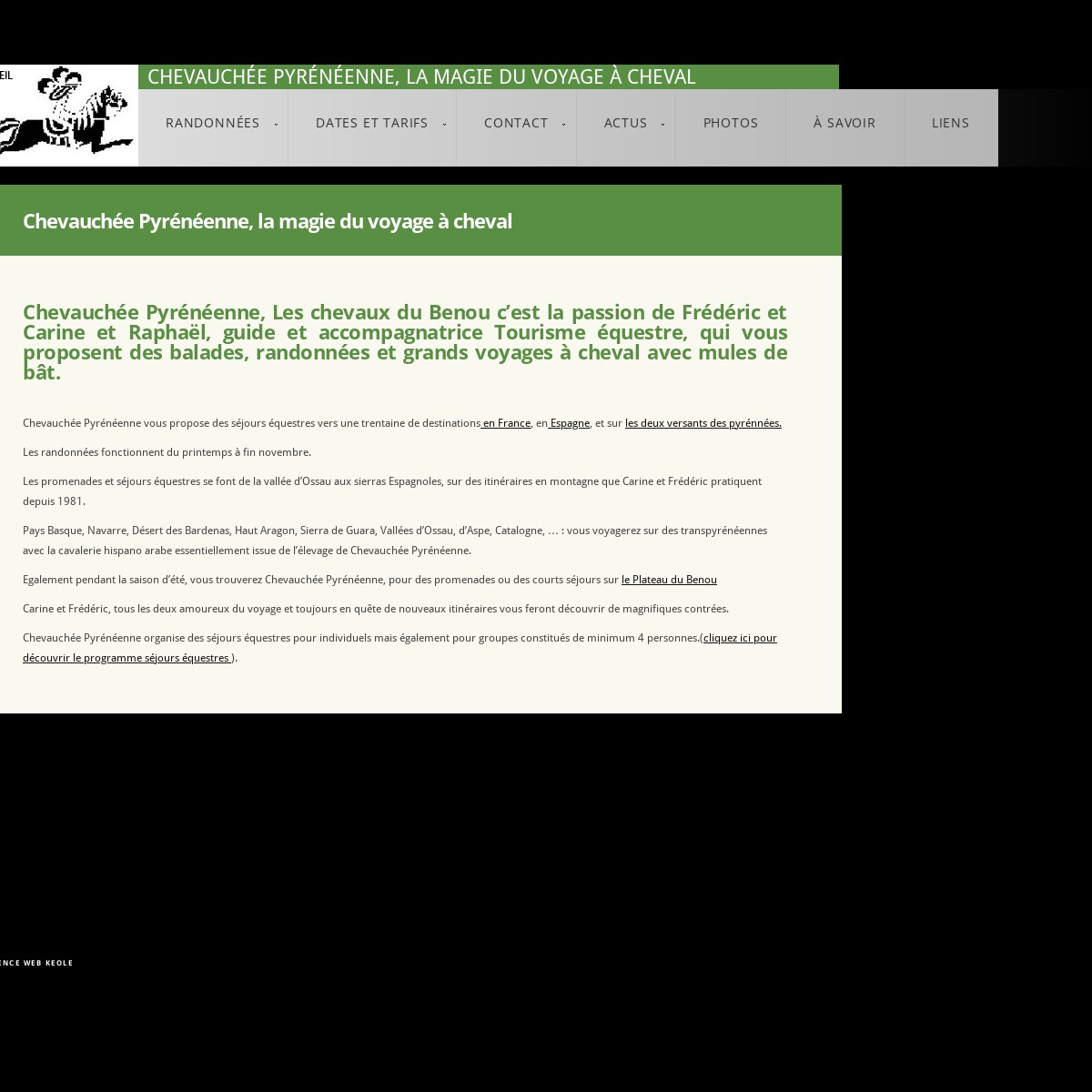 EIL

CHEVAUCHÉE PYRÉNÉENNE, LA MAGIE DU VOYAGE À CHEVAL

RANDONNÉES DATES ET TARIFS CONTACT ACTUS PHOTOS À SAVOIR LIENS

Chevauchée Pyrénéenne, la magie du voyage à cheval

Chevauchée Pyrénéenne, Les chevaux du Benou c'est la passion de Frédéric et Carine et Raphaël, guide et accompagnatrice Tourisme équestre, qui vous proposent des balades, randonnées et grands voyages à cheval avec mules de bât.

Chevauchée Pyrénéenne vous propose des séjours équestres vers une trentaine de destinations en France, en Espagne, et sur les deux versants des pyrénnées.

Les randonnées fonctionnent du printemps à fin novembre.

Les promenades et séjours équestres se font de la vallée d'Ossau aux sierras Espagnoles, sur des itinéraires en montagne que Carine et Frédéric pratiquent depuis 1981.

Pays Basque, Navarre, Désert des Bardenas, Haut Aragon, Sierra de Guara, Vallées d'Ossau, d'Aspe, Catalogne, … : vous voyagerez sur des transpyrénéennes avec la cavalerie hispano arabe essentiellement issue de l'élevage de Chevauchée Pyrénéenne.

Egalement pendant la saison d'été, vous trouverez Chevauchée Pyrénéenne, pour des promenades ou des courts séjours sur le Plateau du Benou

Carine et Frédéric, tous les deux amoureux du voyage et toujours en quête de nouveaux itinéraires vous feront découvrir de magnifiques contrées.

Chevauchée Pyrénéenne organise des séjours équestres pour individuels mais également pour groupes constitués de minimum 4 personnes.(cliquez ici pour découvrir le programme séjours équestres ).

ENCE WEB KEOLE